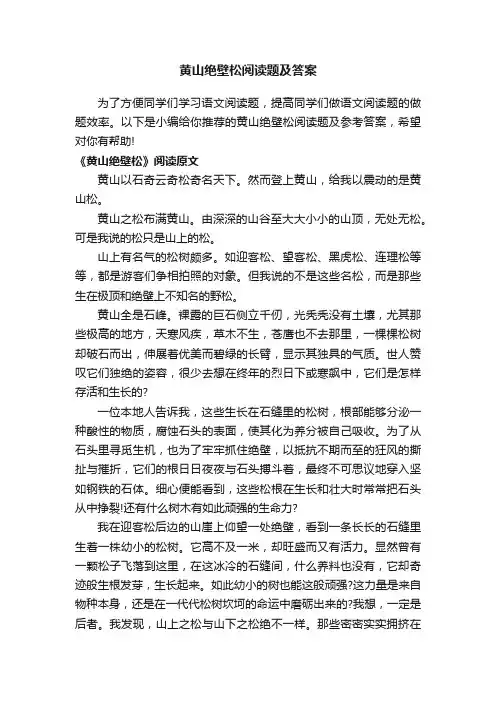 黄山绝壁松阅读题及答案

为了方便同学们学习语文阅读题，提高同学们做语文阅读题的做题效率。以下是小编给你推荐的黄山绝壁松阅读题及参考答案，希望对你有帮助!

《黄山绝壁松》阅读原文

黄山以石奇云奇松奇名天下。然而登上黄山，给我以震动的是黄山松。

黄山之松布满黄山。由深深的山谷至大大小小的山顶，无处无松。可是我说的松只是山上的松。

山上有名气的松树颇多。如迎客松、望客松、黑虎松、连理松等等，都是游客们争相拍照的对象。但我说的不是这些名松，而是那些生在极顶和绝壁上不知名的野松。

黄山全是石峰。裸露的巨石侧立千仞，光秃秃没有土壤，尤其那些极高的地方，天寒风疾，草木不生，苍鹰也不去那里，一棵棵松树却破石而出，伸展着优美而碧绿的长臂，显示其独具的气质。世人赞叹它们独绝的姿容，很少去想在终年的烈日下或寒飙中，它们是怎样存活和生长的?

一位本地人告诉我，这些生长在石缝里的松树，根部能够分泌一种酸性的物质，腐蚀石头的表面，使其化为养分被自己吸收。为了从石头里寻觅生机，也为了牢牢抓住绝壁，以抵抗不期而至的狂风的撕扯与摧折，它们的根日日夜夜与石头搏斗着，最终不可思议地穿入坚如钢铁的石体。细心便能看到，这些松根在生长和壮大时常常把石头从中挣裂!还有什么树木有如此顽强的生命力?

我在迎客松后边的山崖上仰望一处绝壁，看到一条长长的石缝里生着一株幼小的松树。它高不及一米，却旺盛而又有活力。显然曾有一颗松子飞落到这里，在这冰冷的石缝间，什么养料也没有，它却奇迹般生根发芽，生长起来。如此幼小的树也能这般顽强?这力量是来自物种本身，还是在一代代松树坎坷的命运中磨砺出来的?我想，一定是后者。我发现，山上之松与山下之松绝不一样。那些密密实实拥挤在